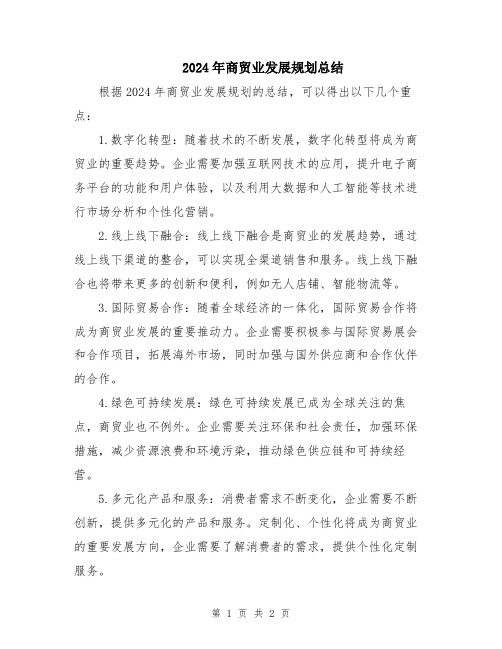 2024年商贸业发展规划总结

根据2024年商贸业发展规划的总结，可以得出以下几个重点：

1.数字化转型：随着技术的不断发展，数字化转型将成为商贸业的重要趋势。企业需要加强互联网技术的应用，提升电子商务平台的功能和用户体验，以及利用大数据和人工智能等技术进行市场分析和个性化营销。

2.线上线下融合：线上线下融合是商贸业的发展趋势，通过线上线下渠道的整合，可以实现全渠道销售和服务。线上线下融合也将带来更多的创新和便利，例如无人店铺、智能物流等。

3.国际贸易合作：随着全球经济的一体化，国际贸易合作将成为商贸业发展的重要推动力。企业需要积极参与国际贸易展会和合作项目，拓展海外市场，同时加强与国外供应商和合作伙伴的合作。

4.绿色可持续发展：绿色可持续发展已成为全球关注的焦点，商贸业也不例外。企业需要关注环保和社会责任，加强环保措施，减少资源浪费和环境污染，推动绿色供应链和可持续经营。

5.多元化产品和服务：消费者需求不断变化，企业需要不断创新，提供多元化的产品和服务。定制化、个性化将成为商贸业的重要发展方向，企业需要了解消费者的需求，提供个性化定制服务。

第 1 页 共 2 页